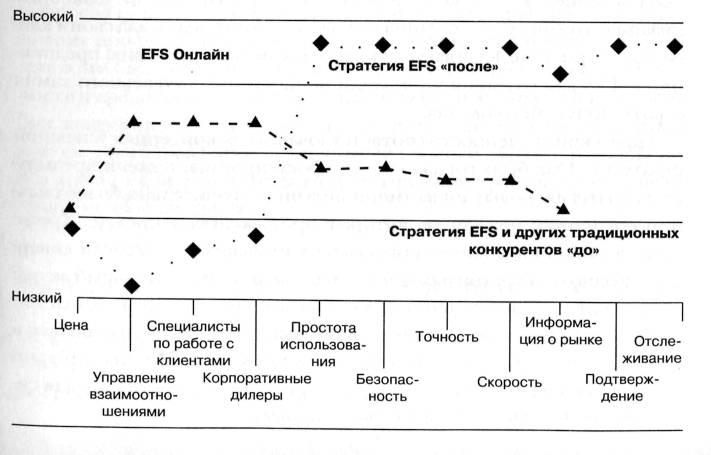 Высокий

EFS Онлайн

Стратегия EFS «после»

Стратегия EFS и других традиционных конкурентов «до»

Низкий

Цена

Управление взаимоотношениями

Специалисты по работе с клиентами

Корпоративные дилеры

Простота использования

Безопасность

Точность

Скорость

Информация о рынке

Подтверждение

Отслеживание